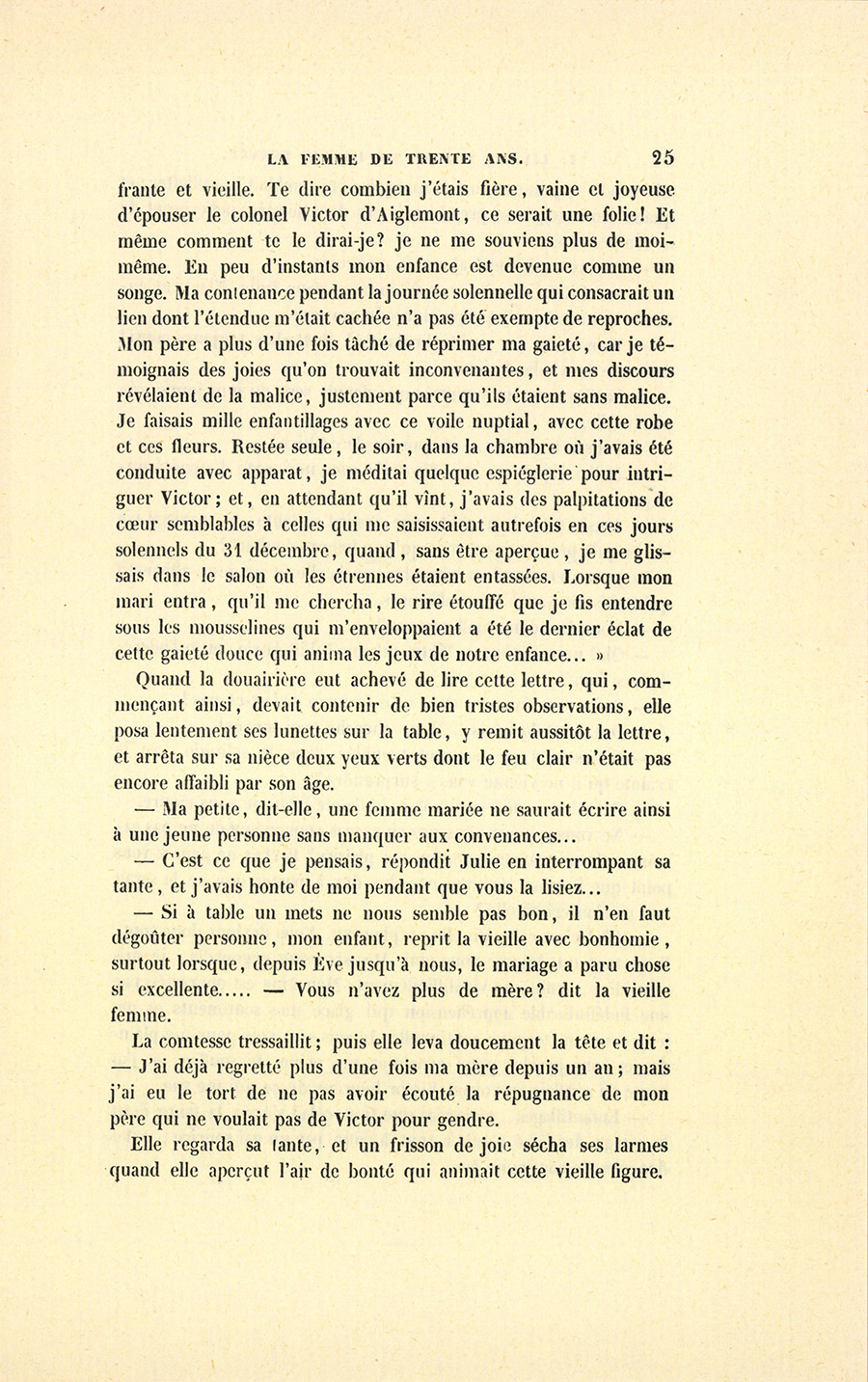 LA FEMME DE TRENTE ANS. 25

frante et vieille. Te dire combien j'étais fière, vaine et joyeuse d'épouser le colonel Victor d'Aiglemont, ce serait une folie! Et même comment te le dirai-je? je ne me souviens plus de moi-même. En peu d'instants mon enfance est devenue comme un songe. Ma contenance pendant la journée solennelle qui consacrait un lien dont l'étendue m'était cachée n'a pas été exempte de reproches. Mon père a plus d'une fois tâché de réprimer ma gaieté, car je témoignais des joies qu'on trouvait inconvenantes, et mes discours révélaient de la malice, justement parce qu'ils étaient sans malice. Je faisais mille enfantillages avec ce voile nuptial, avec cette robe et ces fleurs. Restée seule, le soir, dans la chambre où j'avais été conduite avec apparat, je méditai quelque espièglerie pour intriguer Victor; et, en attendant qu'il vînt, j'avais des palpitations de cœur semblables à celles qui me saisissaient autrefois en ces jours solennels du 31 décembre, quand, sans être aperçue, je me glissais dans le salon où les étrennes étaient entassées. Lorsque mon mari entra, qu'il me chercha, le rire étouffé que je fis entendre sous les mousselines qui m'enveloppaient a été le dernier éclat de cette gaieté douce qui anima les jeux de notre enfance... »

Quand la douairière eut achevé de lire cette lettre, qui, commençant ainsi, devait contenir de bien tristes observations, elle posa lentement ses lunettes sur la table, y remit aussitôt la lettre, et arrêta sur sa nièce deux yeux verts dont le feu clair n'était pas encore affaibli par son âge.

— Ma petite, dit-elle, une femme mariée ne saurait écrire ainsi à une jeune personne sans manquer aux convenances...

— C'est ce que je pensais, répondit Julie en interrompant sa tante, et j'avais honte de moi pendant que vous la lisiez...

— Si à table un mets ne nous semble pas bon, il n'en faut dégoûter personne, mon enfant, reprit la vieille avec bonhomie, surtout lorsque, depuis Ève jusqu'à nous, le mariage a paru chose si excellente..... — Vous n'avez plus de mère? dit la vieille femme.

La comtesse tressaillit; puis elle leva doucement la tête et dit :
— J'ai déjà regretté plus d'une fois ma mère depuis un an; mais j'ai eu le tort de ne pas avoir écouté la répugnance de mon père qui ne voulait pas de Victor pour gendre.

Elle regarda sa tante, et un frisson de joie sécha ses larmes quand elle aperçut l'air de bonté qui animait cette vieille figure.